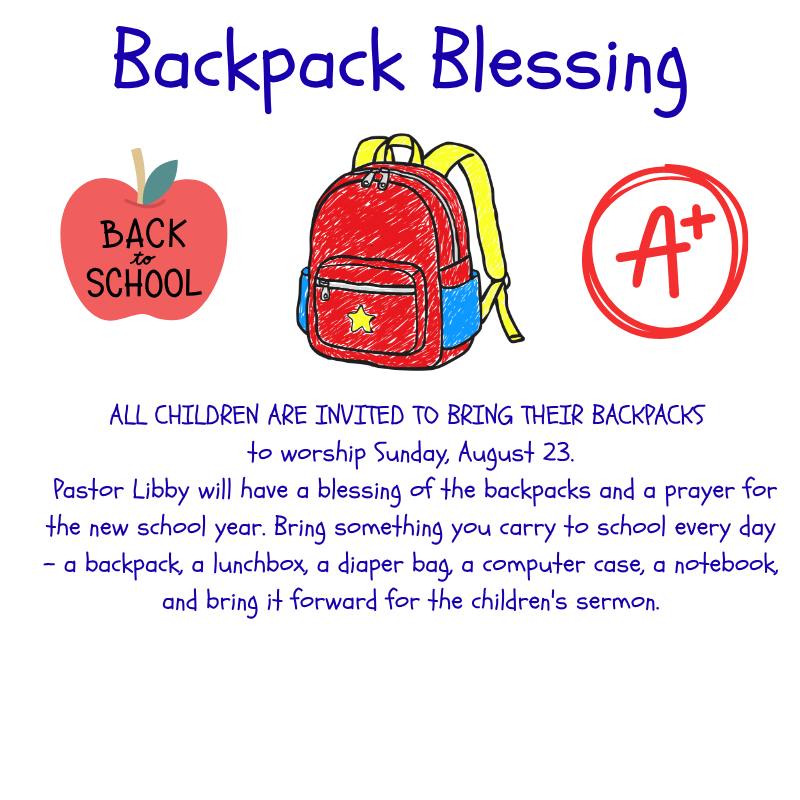 Backpack Blessing

BACK to SCHOOL

A+

ALL CHILDREN ARE INVITED TO BRING THEIR BACKPACKS to worship Sunday, August 23.

Pastor Libby will have a blessing of the backpacks and a prayer for the new school year. Bring something you carry to school every day - a backpack, a lunchbox, a diaper bag, a computer case, a notebook, and bring it forward for the children's sermon.